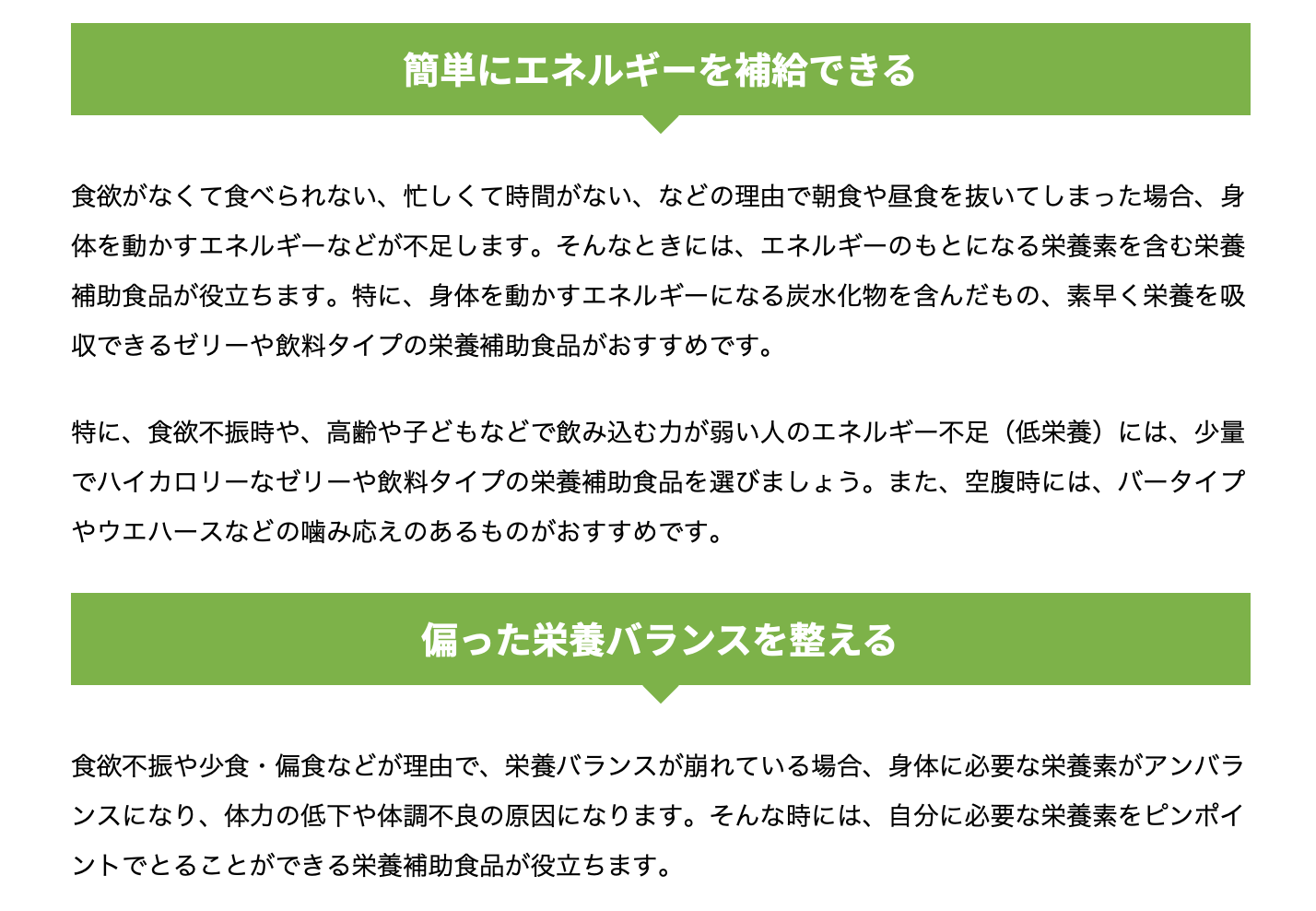 簡単にエネルギーを補給できる

食欲がなくて食べられない、忙しくて時間がない、などの理由で朝食や昼食を抜いてしまった場合、身体を動かすエネルギーなどが不足します。そんなときには、エネルギーのもとになる栄養素を含む栄養補助食品が役立ちます。特に、身体を動かすエネルギーになる炭水化物を含んだもの、素早く栄養を吸収できるゼリーや飲料タイプの栄養補助食品がおすすめです。

特に、食欲不振時や、高齢や子どもなどで飲み込む力が弱い人のエネルギー不足（低栄養）には、少量でハイカロリーなゼリーや飲料タイプの栄養補助食品を選びましょう。また、空腹時には、バータイプやウエハースなどの噛み応えのあるものがおすすめです。

偏った栄養バランスを整える

食欲不振や少食・偏食などが理由で、栄養バランスが崩れている場合、身体に必要な栄養素がアンバランスになり、体力の低下や体調不良の原因になります。そんな時には、自分に必要な栄養素をピンポイントでとることができる栄養補助食品が役立ちます。